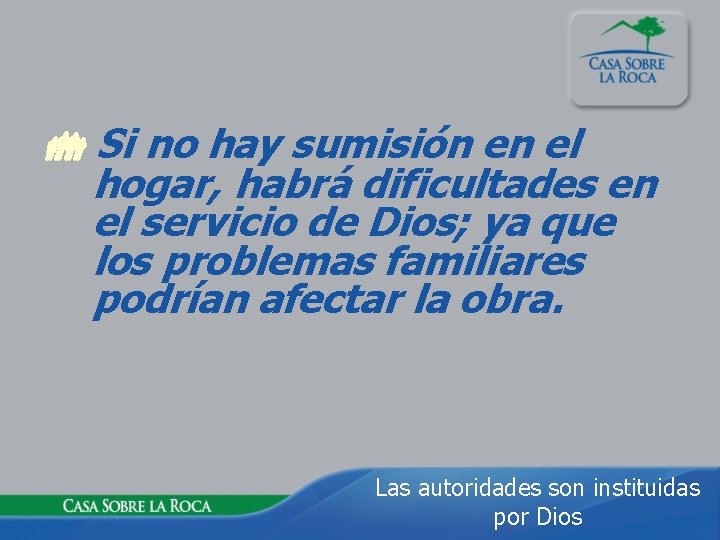 CASA SOBRE LA ROCA

Si no hay sumisión en el hogar, habrá dificultades en el servicio de Dios; ya que los problemas familiares podrían afectar la obra.

CASA SOBRE LA ROCA

Las autoridades son instituidas por Dios